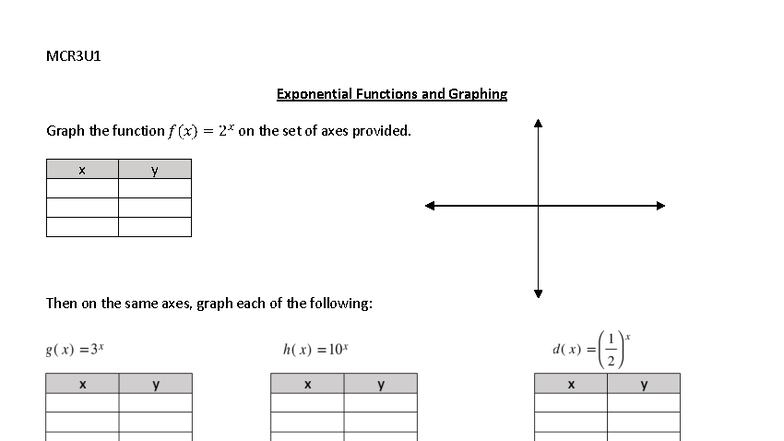 MCR3U1

Exponential Functions and Graphing

Graph the function $f(x) = 2^x$ on the set of axes provided.

| x | y |
|---|---|
| | |
| | |
| | |

Then on the same axes, graph each of the following:

$g(x) = 3^x$

| x | y |
|---|---|
| | |
| | |

$h(x) = 10^x$

| x | y |
|---|---|
| | |
| | |

$d(x) = \left(\frac{1}{2}\right)^x$

| x | y |
|---|---|
| | |
| | |